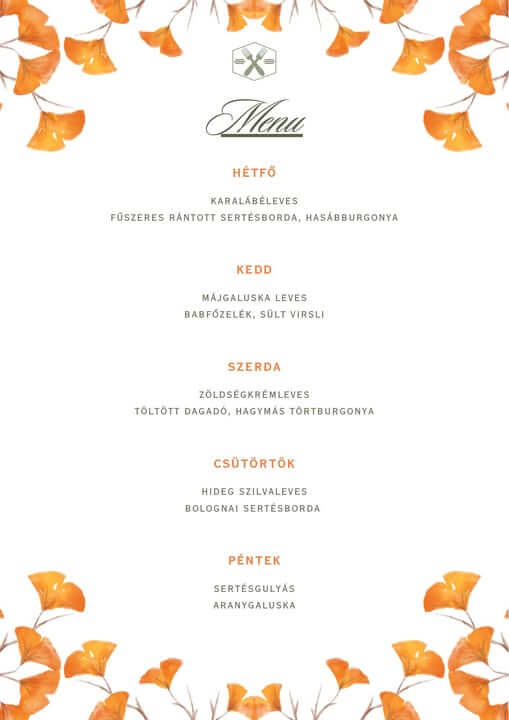 Menu

HÉTFŐ

KARALÁBÉLEVES
FŰSZERES RÁNTOTT SERTÉSBORDA, HASÁBBURGONYA

KEDD

MÁJGALUSKA LEVES
BABFŐZELÉK, SÜLT VIRSLI

SZERDA

ZÖLDSÉGKRÉMLEVES
TÖLTÖTT DAGADÓ, HAGYMÁS TÖRTBURGONYA

CSÜTÖRTÖK

HIDEG SZILVALEVES
BOLOGNAI SERTÉSBORDA

PÉNTEK

SERTÉSGULYÁS
ARANYGALUSKA